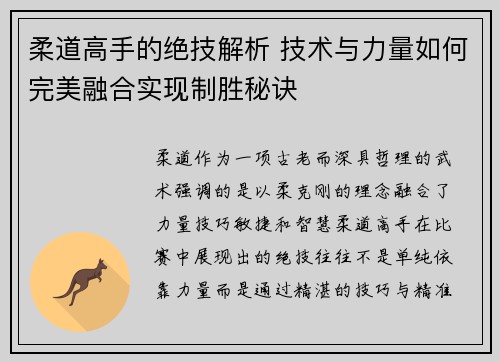 柔道高手的绝技解析 技术与力量如何完美融合实现制胜秘诀

柔道作为一项古老而深具哲理的武术强调的是以柔克刚的理念融合了力量技巧敏捷和智慧柔道高手在比赛中展现出的绝技往往不是单纯依靠力量而是通过精湛的技巧与精准